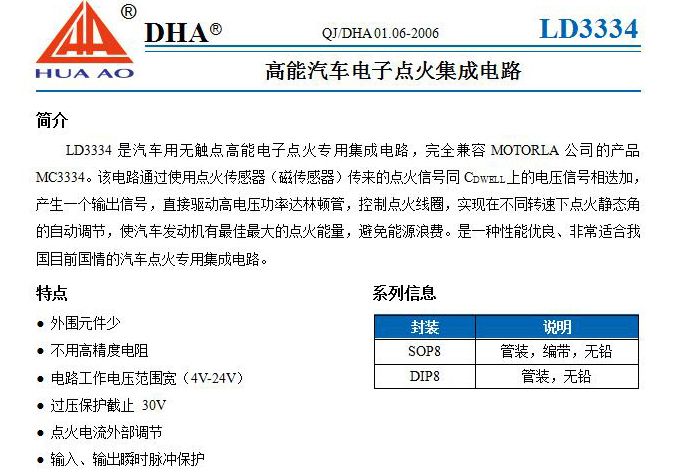 ®
HUA AO

DHA®

QJ/DHA 01.06-2006

LD3334

高能汽车电子点火集成电路

简介

LD3334是汽车用无触点高能电子点火专用集成电路，完全兼容MOTORLA公司的产品MC3334。该电路通过使用点火传感器（磁传感器）传来的点火信号同$C_{DWELL}$上的电压信号相迭加，产生一个输出信号，直接驱动高电压功率达林顿管，控制点火线圈，实现在不同转速下点火静态角的自动调节，使汽车发动机有最佳最大的点火能量，避免能源浪费。是一种性能优良、非常适合我国目前国情的汽车点火专用集成电路。

特点

• 外围元件少
• 不用高精度电阻
• 电路工作电压范围宽（4V-24V）
• 过压保护截止 30V
• 点火电流外部调节
• 输入、输出瞬时脉冲保护

系列信息

| 封装 | 说明 |
|---|---|
| SOP8 | 管装，编带，无铅 |
| DIP8 | 管装，无铅 |